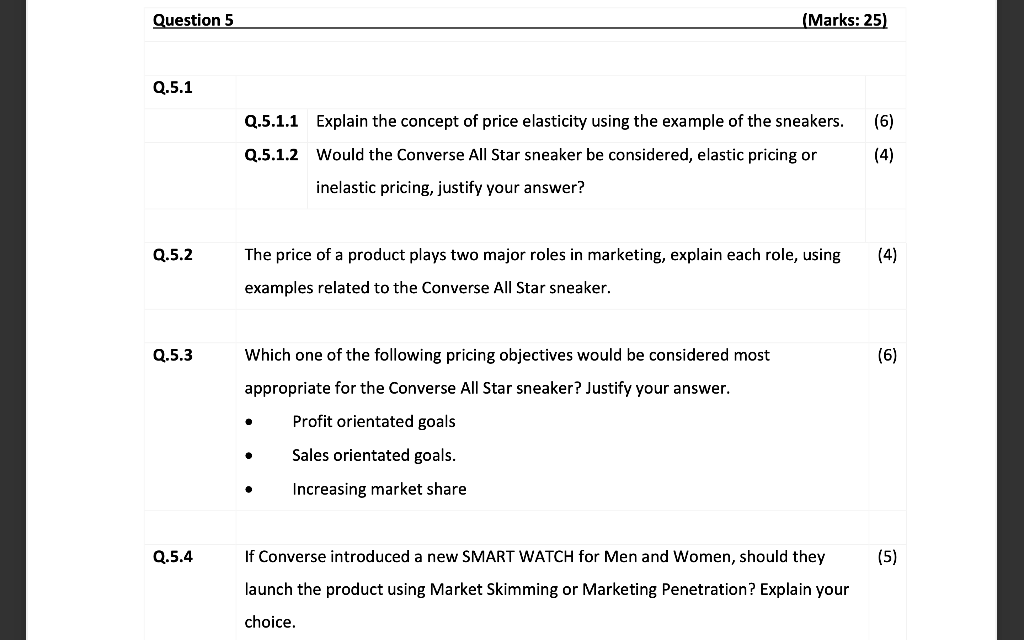 Question 5 (Marks: 25)

Q.5.1

Q.5.1.1 Explain the concept of price elasticity using the example of the sneakers. (6)

Q.5.1.2 Would the Converse All Star sneaker be considered, elastic pricing or inelastic pricing, justify your answer? (4)

Q.5.2 The price of a product plays two major roles in marketing, explain each role, using examples related to the Converse All Star sneaker. (4)

Q.5.3 Which one of the following pricing objectives would be considered most appropriate for the Converse All Star sneaker? Justify your answer. (6)

• Profit orientated goals
• Sales orientated goals.
• Increasing market share

Q.5.4 If Converse introduced a new SMART WATCH for Men and Women, should they launch the product using Market Skimming or Marketing Penetration? Explain your choice. (5)